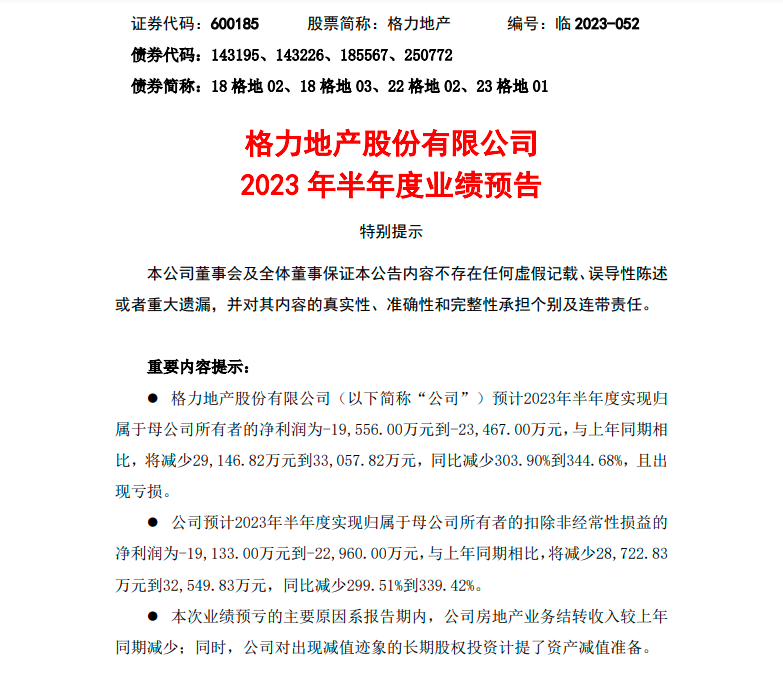 证券代码：600185　　股票简称：格力地产　　编号：临 2023-052
债券代码：143195、143226、185567、250772
债券简称：18 格地 02、18 格地 03、22 格地 02、23 格地 01

格力地产股份有限公司
2023 年半年度业绩预告

特别提示

本公司董事会及全体董事保证本公告内容不存在任何虚假记载、误导性陈述或者重大遗漏，并对其内容的真实性、准确性和完整性承担个别及连带责任。

重要内容提示：

● 格力地产股份有限公司（以下简称“公司”）预计2023年半年度实现归属于母公司所有者的净利润为-19,556.00万元到-23,467.00万元，与上年同期相比，将减少29,146.82万元到33,057.82万元，同比减少303.90%到344.68%，且出现亏损。

● 公司预计2023年半年度实现归属于母公司所有者的扣除非经常性损益的净利润为-19,133.00万元到-22,960.00万元，与上年同期相比，将减少28,722.83万元到32,549.83万元，同比减少299.51%到339.42%。

● 本次业绩预亏的主要原因系报告期内，公司房地产业务结转收入较上年同期减少；同时，公司对出现减值迹象的长期股权投资计提了资产减值准备。